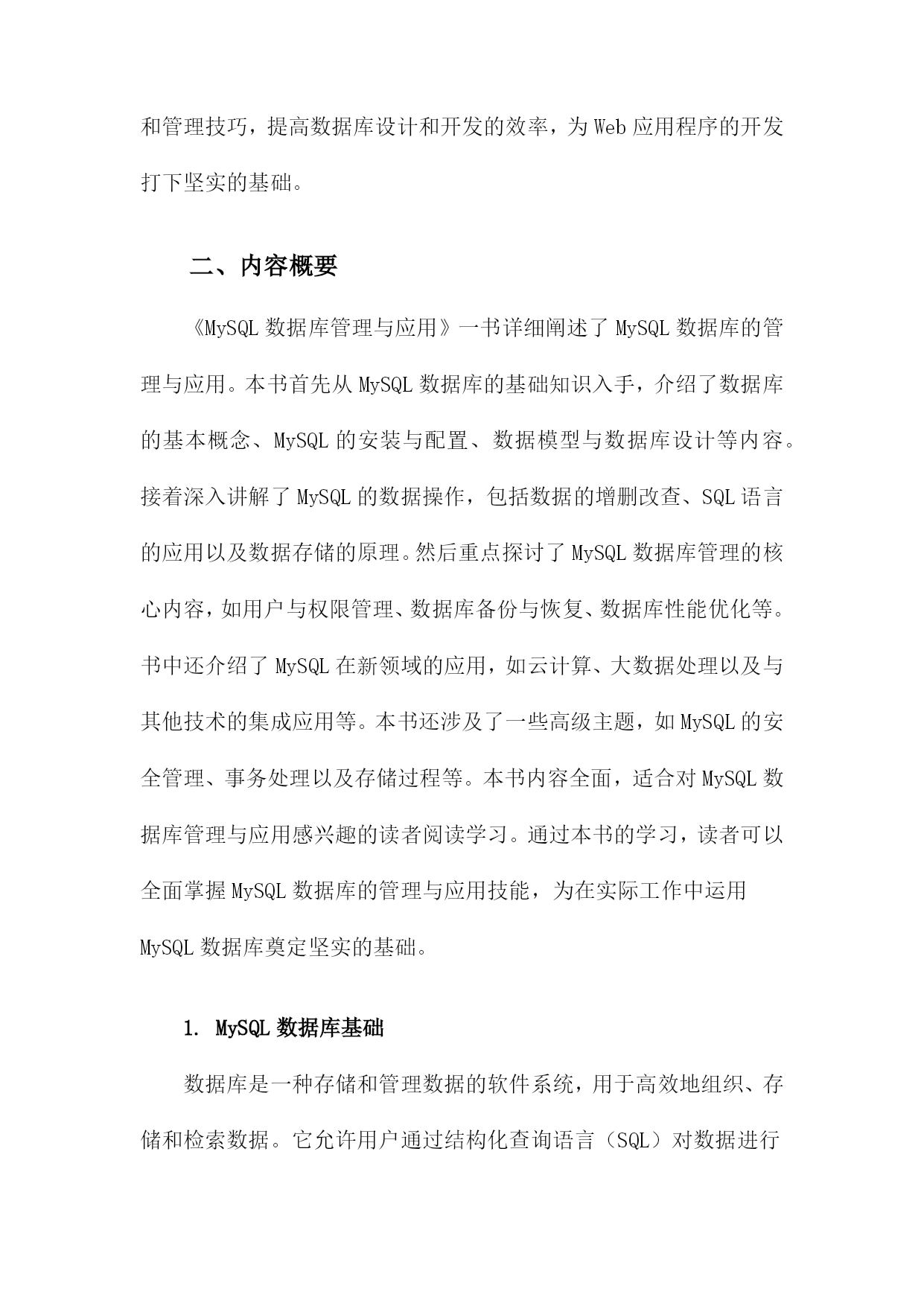 和管理技巧，提高数据库设计和开发的效率，为Web应用程序的开发打下坚实的基础。

二、内容概要

《MySQL数据库管理与应用》一书详细阐述了MySQL数据库的管理与应用。本书首先从MySQL数据库的基础知识入手，介绍了数据库的基本概念、MySQL的安装与配置、数据模型与数据库设计等内容。接着深入讲解了MySQL的数据操作，包括数据的增删改查、SQL语言的应用以及数据存储的原理。然后重点探讨了MySQL数据库管理的核心内容，如用户与权限管理、数据库备份与恢复、数据库性能优化等。书中还介绍了MySQL在新领域的应用，如云计算、大数据处理以及与其他技术的集成应用等。本书还涉及了一些高级主题，如MySQL的安全管理、事务处理以及存储过程等。本书内容全面，适合对MySQL数据库管理与应用感兴趣的读者阅读学习。通过本书的学习，读者可以全面掌握MySQL数据库的管理与应用技能，为在实际工作中运用MySQL数据库奠定坚实的基础。

1. MySQL数据库基础

数据库是一种存储和管理数据的软件系统，用于高效地组织、存储和检索数据。它允许用户通过结构化查询语言（SQL）对数据进行